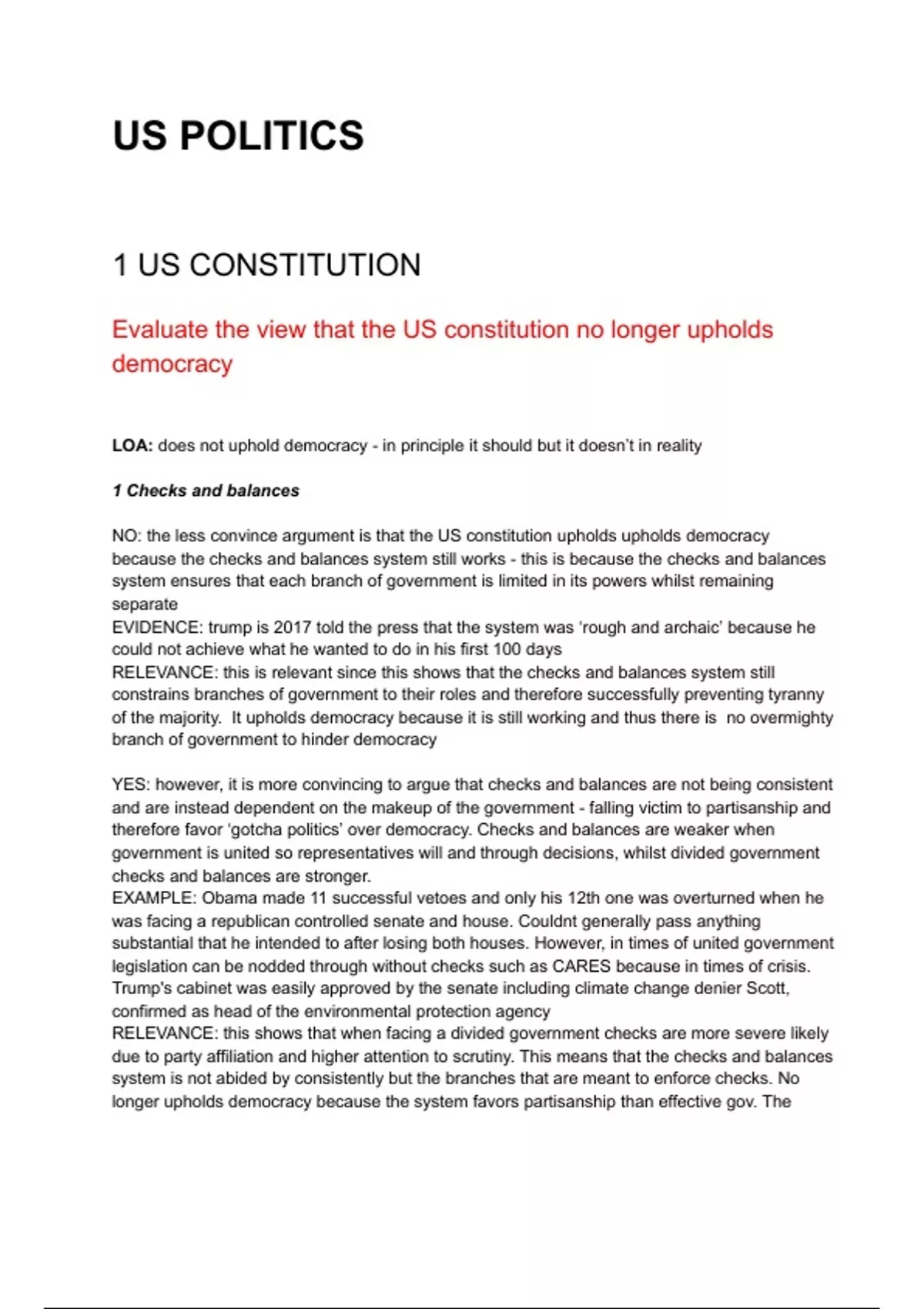 US POLITICS

1 US CONSTITUTION

Evaluate the view that the US constitution no longer upholds democracy

LOA: does not uphold democracy - in principle it should but it doesn't in reality

1 Checks and balances

NO: the less convince argument is that the US constitution upholds upholds democracy because the checks and balances system still works - this is because the checks and balances system ensures that each branch of government is limited in its powers whilst remaining separate
EVIDENCE: trump is 2017 told the press that the system was 'rough and archaic' because he could not achieve what he wanted to do in his first 100 days
RELEVANCE: this is relevant since this shows that the checks and balances system still constrains branches of government to their roles and therefore successfully preventing tyranny of the majority. It upholds democracy because it is still working and thus there is no overmighty branch of government to hinder democracy

YES: however, it is more convincing to argue that checks and balances are not being consistent and are instead dependent on the makeup of the government - falling victim to partisanship and therefore favor 'gotcha politics' over democracy. Checks and balances are weaker when government is united so representatives will and through decisions, whilst divided government checks and balances are stronger.
EXAMPLE: Obama made 11 successful vetoes and only his 12th one was overturned when he was facing a republican controlled senate and house. Couldnt generally pass anything substantial that he intended to after losing both houses. However, in times of united government legislation can be nodded through without checks such as CARES because in times of crisis. Trump's cabinet was easily approved by the senate including climate change denier Scott, confirmed as head of the environmental protection agency
RELEVANCE: this shows that when facing a divided government checks are more severe likely due to party affiliation and higher attention to scrutiny. This means that the checks and balances system is not abided by consistently but the branches that are meant to enforce checks. No longer upholds democracy because the system favors partisanship than effective gov. The